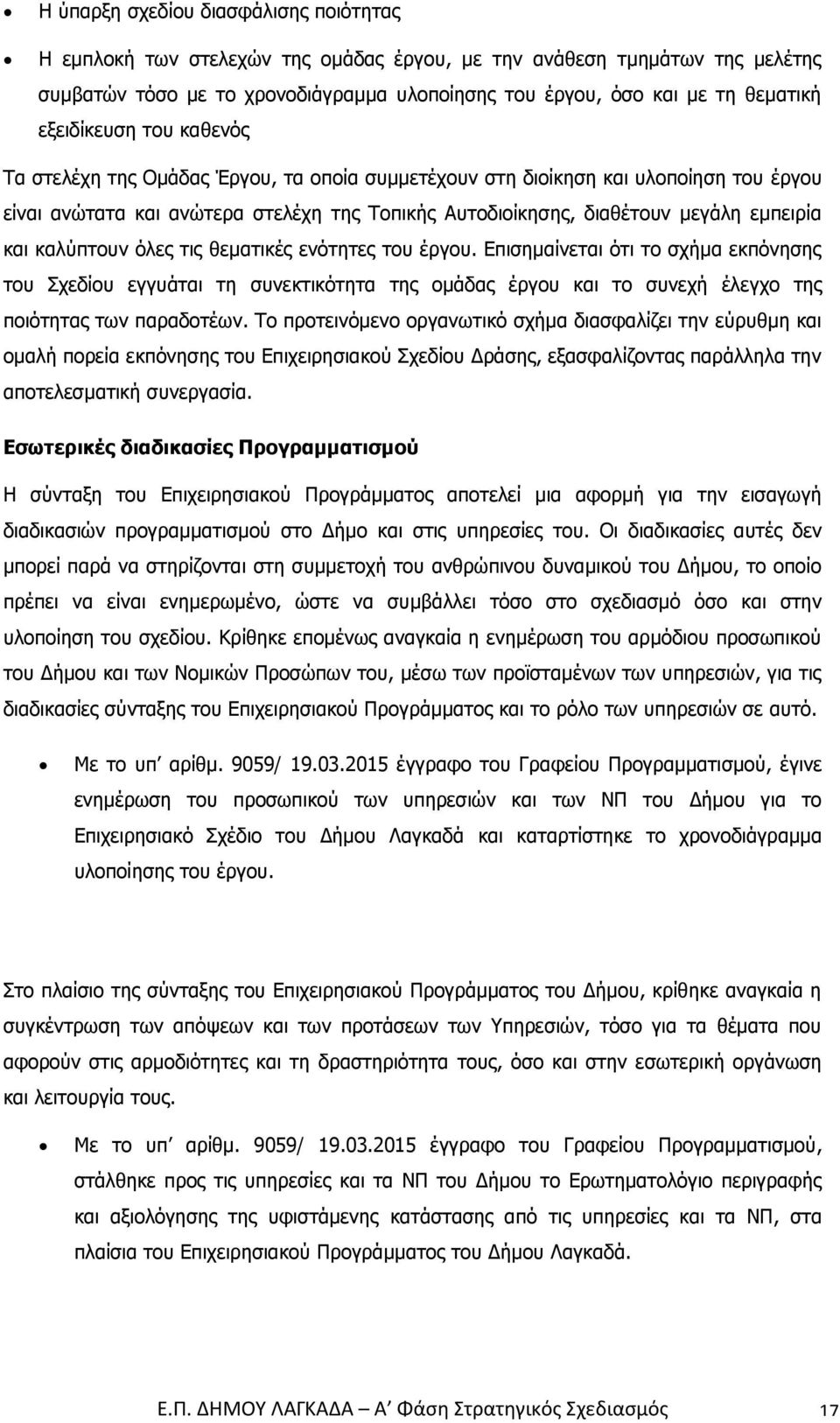 • Η ύπαρξη σχεδίου διασφάλισης ποιότητας

• Η εμπλοκή των στελεχών της ομάδας έργου, με την ανάθεση τμημάτων της μελέτης συμβατών τόσο με το χρονοδιάγραμμα υλοποίησης του έργου, όσο και με τη θεματική εξειδίκευση του καθενός

Τα στελέχη της Ομάδας Έργου, τα οποία συμμετέχουν στη διοίκηση και υλοποίηση του έργου είναι ανώτατα και ανώτερα στελέχη της Τοπικής Αυτοδιοίκησης, διαθέτουν μεγάλη εμπειρία και καλύπτουν όλες τις θεματικές ενότητες του έργου. Επισημαίνεται ότι το σχήμα εκπόνησης του Σχεδίου εγγυάται τη συνεκτικότητα της ομάδας έργου και το συνεχή έλεγχο της ποιότητας των παραδοτέων. Το προτεινόμενο οργανωτικό σχήμα διασφαλίζει την εύρυθμη και ομαλή πορεία εκπόνησης του Επιχειρησιακού Σχεδίου Δράσης, εξασφαλίζοντας παράλληλα την αποτελεσματική συνεργασία.

Εσωτερικές διαδικασίες Προγραμματισμού

Η σύνταξη του Επιχειρησιακού Προγράμματος αποτελεί μια αφορμή για την εισαγωγή διαδικασιών προγραμματισμού στο Δήμο και στις υπηρεσίες του. Οι διαδικασίες αυτές δεν μπορεί παρά να στηρίζονται στη συμμετοχή του ανθρώπινου δυναμικού του Δήμου, το οποίο πρέπει να είναι ενημερωμένο, ώστε να συμβάλλει τόσο στο σχεδιασμό όσο και στην υλοποίηση του σχεδίου. Κρίθηκε επομένως αναγκαία η ενημέρωση του αρμόδιου προσωπικού του Δήμου και των Νομικών Προσώπων του, μέσω των προϊσταμένων των υπηρεσιών, για τις διαδικασίες σύνταξης του Επιχειρησιακού Προγράμματος και το ρόλο των υπηρεσιών σε αυτό.

• Με το υπ' αρίθμ. 9059/ 19.03.2015 έγγραφο του Γραφείου Προγραμματισμού, έγινε ενημέρωση του προσωπικού των υπηρεσιών και των ΝΠ του Δήμου για το Επιχειρησιακό Σχέδιο του Δήμου Λαγκαδά και καταρτίστηκε το χρονοδιάγραμμα υλοποίησης του έργου.

Στο πλαίσιο της σύνταξης του Επιχειρησιακού Προγράμματος του Δήμου, κρίθηκε αναγκαία η συγκέντρωση των απόψεων και των προτάσεων των Υπηρεσιών, τόσο για τα θέματα που αφορούν στις αρμοδιότητες και τη δραστηριότητα τους, όσο και στην εσωτερική οργάνωση και λειτουργία τους.

• Με το υπ' αρίθμ. 9059/ 19.03.2015 έγγραφο του Γραφείου Προγραμματισμού, στάλθηκε προς τις υπηρεσίες και τα ΝΠ του Δήμου το Ερωτηματολόγιο περιγραφής και αξιολόγησης της υφιστάμενης κατάστασης από τις υπηρεσίες και τα ΝΠ, στα πλαίσια του Επιχειρησιακού Προγράμματος του Δήμου Λαγκαδά.

Ε.Π. ΔΗΜΟΥ ΛΑΓΚΑΔΑ – Α' Φάση Στρατηγικός Σχεδιασμός 17